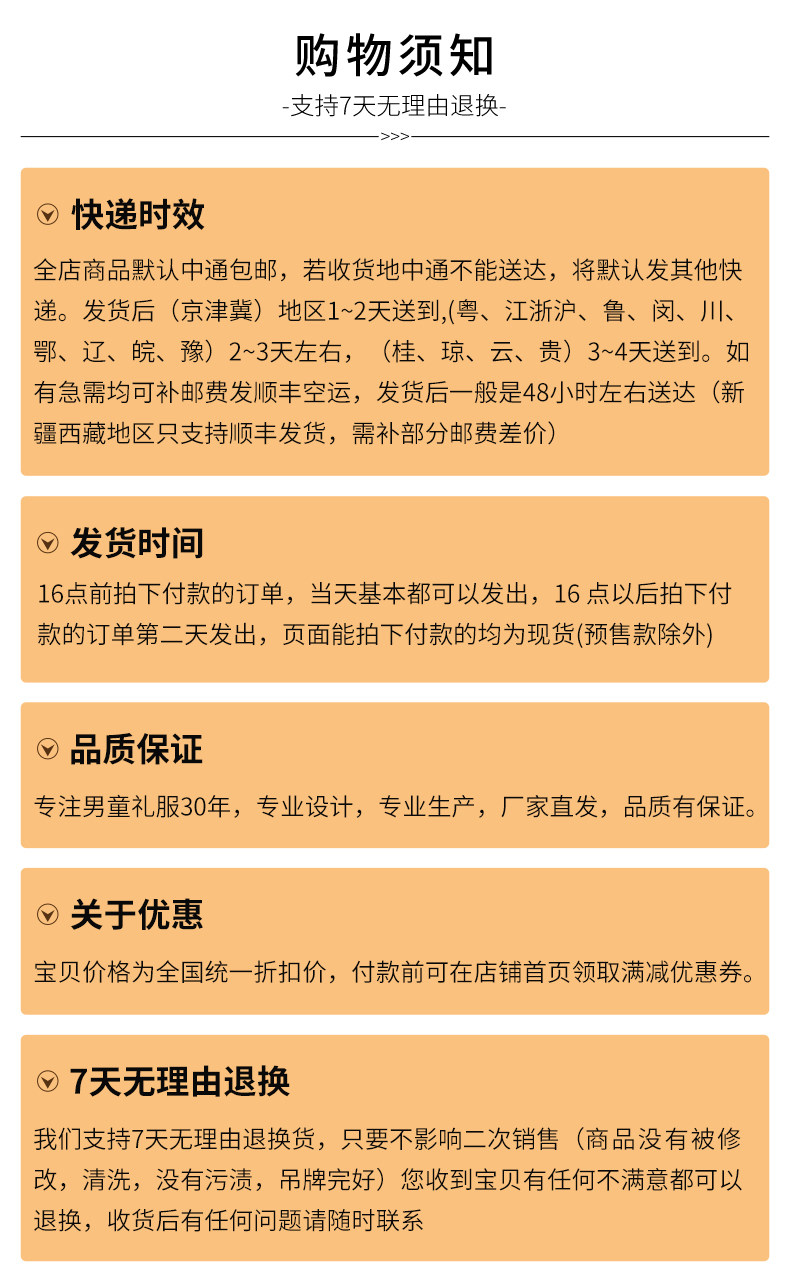 购物须知

-支持7天无理由退换-

>>>

快递时效

全店商品默认中通包邮，若收货地中通不能送达，将默认发其他快递。发货后（京津冀）地区1~2天送到,(粤、江浙沪、鲁、闵、川、鄂、辽、皖、豫）2~3天左右，（桂、琼、云、贵）3~4天送到。如有急需均可补邮费发顺丰空运，发货后一般是48小时左右送达（新疆西藏地区只支持顺丰发货，需补部分邮费差价）

发货时间

16点前拍下付款的订单，当天基本都可以发出，16 点以后拍下付款的订单第二天发出，页面能拍下付款的均为现货(预售款除外)

品质保证

专注男童礼服30年，专业设计，专业生产，厂家直发，品质有保证。

关于优惠

宝贝价格为全国统一折扣价，付款前可在店铺首页领取满减优惠券。

7天无理由退换

我们支持7天无理由退换货，只要不影响二次销售（商品没有被修改，清洗，没有污渍，吊牌完好）您收到宝贝有任何不满意都可以退换，收货后有任何问题请随时联系